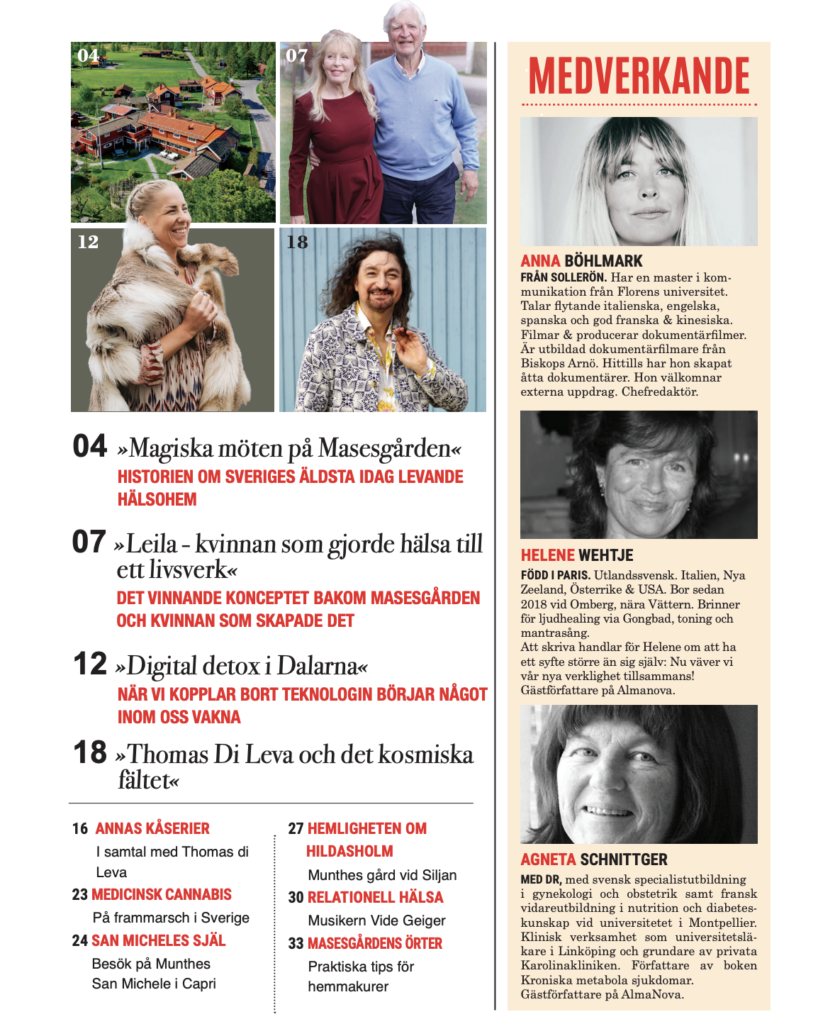 04

07

12

18

04 »Magiska möten på Masesgården«
HISTORIEN OM SVERIGES ÄLDSTA IDAG LEVANDE HÄLSOHEM

07 »Leila - kvinnan som gjorde hälsa till ett livsverk«
DET VINNANDE KONCEPTET BAKOM MASESGÅRDEN OCH KVINNAN SOM SKAPADE DET

12 »Digital detox i Dalarna«
NÄR VI KOPPLAR BORT TEKNOLOGIN BÖRJAR NÅGOT INOM OSS VAKNA

18 »Thomas Di Leva och det kosmiska fältet«

16 ANNAS KÅSERIER
I samtal med Thomas di Leva

23 MEDICINSK CANNABIS
På frammarsch i Sverige

24 SAN MICHELES SJÄL
Besök på Munthes San Michele i Capri

27 HEMLIGHETEN OM HILDASHOLM
Munthes gård vid Siljan

30 RELATIONELL HÄLSA
Musikern Vide Geiger

33 MASESGÅRDENS ÖRTER
Praktiska tips för hemmakurer

MEDVERKANDE

ANNA BÖHLMARK
FRÅN SOLLERÖN. Har en master i kommunikation från Florens universitet. Talar flytande italienska, engelska, spanska och god franska & kinesiska. Filmar & producerar dokumentärfilmer. Är utbildad dokumentärfilmare från Biskops Arnö. Hittills har hon skapat åtta dokumentärer. Hon välkomnar externa uppdrag. Chefredaktör.

HELENE WEHTJE
FÖDD I PARIS. Utlandssvensk. Italien, Nya Zeeland, Österrike & USA. Bor sedan 2018 vid Omberg, nära Vättern. Brinner för ljudhealing via Gongbad, toning och mantrasång.
Att skriva handlar för Helene om att ha ett syfte större än sig själv: Nu väver vi vår nya verklighet tillsammans! Gästförfattare på Almanova.

AGNETA SCHNITTGER
MED DR, med svensk specialistutbildning i gynekologi och obstetrik samt fransk vidareutbildning i nutrition och diabeteskunskap vid universitetet i Montpellier. Klinisk verksamhet som universitetsläkare i Linköping och grundare av privata Karolinakliniken. Författare av boken Kroniska metabola sjukdomar. Gästförfattare på AlmaNova.